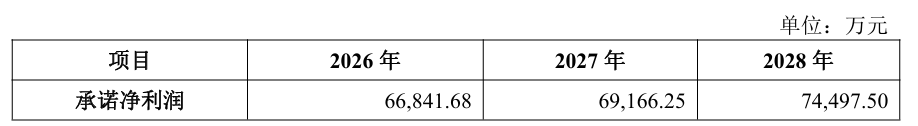 单位：万元

| 项目 | 2026 年 | 2027 年 | 2028 年 |
|---|---|---|---|
| 承诺净利润 | 66,841.68 | 69,166.25 | 74,497.50 |